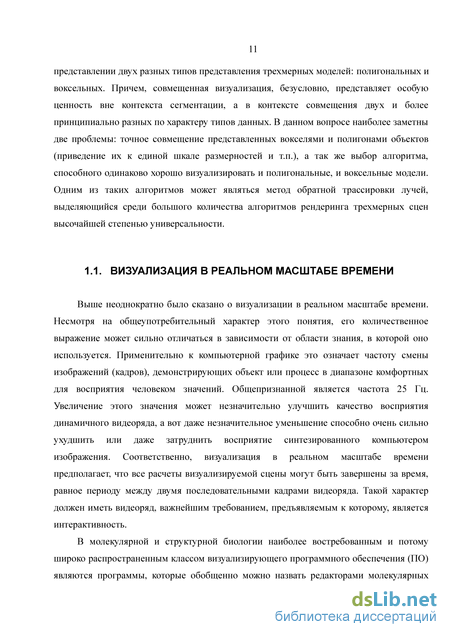 11

представлении двух разных типов представления трехмерных моделей: полигональных и воксельных. Причем, совмещенная визуализация, безусловно, представляет особую ценность вне контекста сегментации, а в контексте совмещения двух и более принципиально разных по характеру типов данных. В данном вопросе наиболее заметны две проблемы: точное совмещение представленных вокселями и полигонами объектов (приведение их к единой шкале размерностей и т.п.), а так же выбор алгоритма, способного одинаково хорошо визуализировать и полигональные, и воксельные модели. Одним из таких алгоритмов может являться метод обратной трассировки лучей, выделяющийся среди большого количества алгоритмов рендеринга трехмерных сцен высочайшей степенью универсальности.

1.1. ВИЗУАЛИЗАЦИЯ В РЕАЛЬНОМ МАСШТАБЕ ВРЕМЕНИ

Выше неоднократно было сказано о визуализации в реальном масштабе времени. Несмотря на общеупотребительный характер этого понятия, его количественное выражение может сильно отличаться в зависимости от области знания, в которой оно используется. Применительно к компьютерной графике это означает частоту смены изображений (кадров), демонстрирующих объект или процесс в диапазоне комфортных для восприятия человеком значений. Общепризнанной является частота 25 Гц. Увеличение этого значения может незначительно улучшить качество восприятия динамичного видеоряда, а вот даже незначительное уменьшение способно очень сильно ухудшить или даже затруднить восприятие синтезированного компьютером изображения. Соответственно, визуализация в реальном масштабе времени предполагает, что все расчеты визуализируемой сцены могут быть завершены за время, равное периоду между двумя последовательными кадрами видеоряда. Такой характер должен иметь видеоряд, важнейшим требованием, предъявляемым к которому, является интерактивность.

В молекулярной и структурной биологии наиболее востребованным и потому широко распространенным классом визуализирующего программного обеспечения (ПО) являются программы, которые обобщенно можно назвать редакторами молекулярных

dsLib.net
библиотека диссертаций